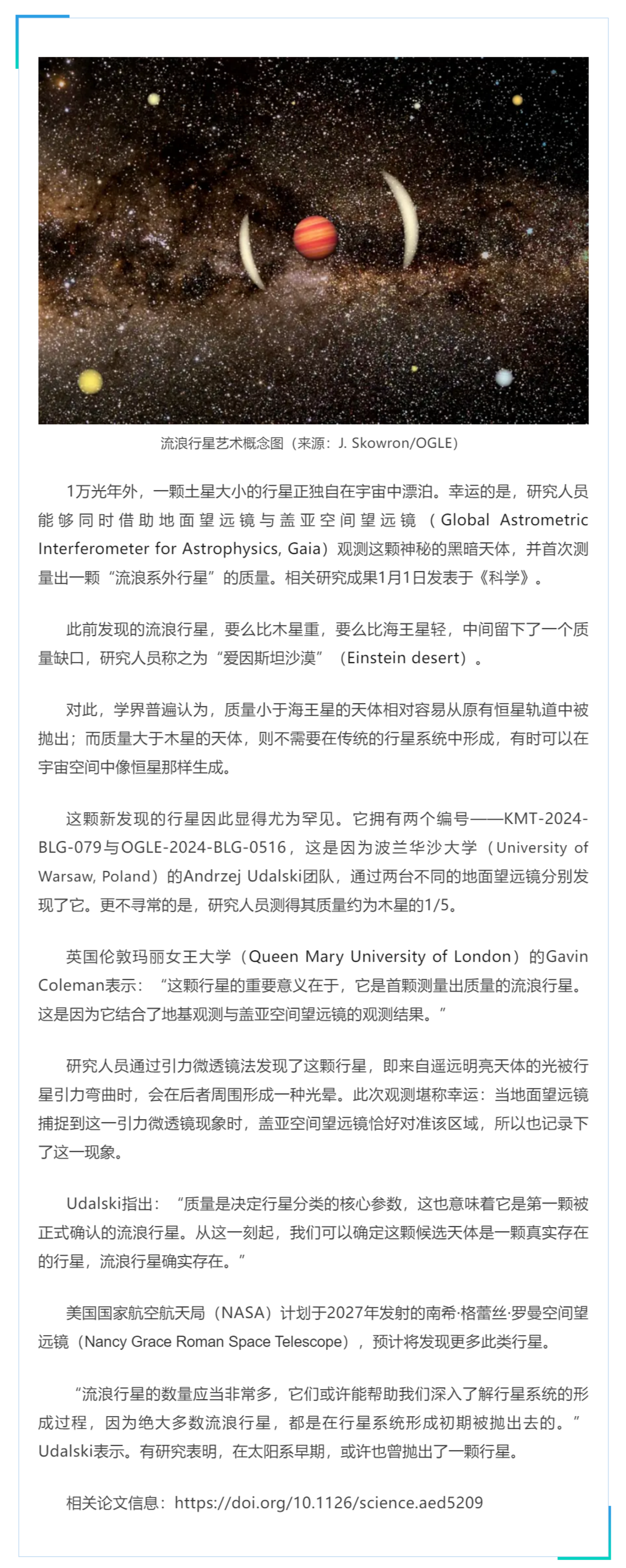 流浪行星艺术概念图（来源：J. Skowron/OGLE）

1万光年外，一颗土星大小的行星正独自在宇宙中漂泊。幸运的是，研究人员能够同时借助地面望远镜与盖亚空间望远镜（Global Astrometric Interferometer for Astrophysics, Gaia）观测这颗神秘的黑暗天体，并首次测量出一颗“流浪系外行星”的质量。相关研究成果1月1日发表于《科学》。

此前发现的流浪行星，要么比木星重，要么比海王星轻，中间留下了一个质量缺口，研究人员称之为“爱因斯坦沙漠”（Einstein desert）。

对此，学界普遍认为，质量小于海王星的天体相对容易从原有恒星轨道中被抛出；而质量大于木星的天体，则不需要在传统的行星系统中形成，有时可以在宇宙空间中像恒星那样生成。

这颗新发现的行星因此显得尤为罕见。它拥有两个编号——KMT-2024-BLG-079与OGLE-2024-BLG-0516，这是因为波兰华沙大学（University of Warsaw, Poland）的Andrzej Udalski团队，通过两台不同的地面望远镜分别发现了它。更不寻常的是，研究人员测得其质量约为木星的1/5。

英国伦敦玛丽女王大学（Queen Mary University of London）的Gavin Coleman表示：“这颗行星的重要意义在于，它是首颗测量出质量的流浪行星。这是因为它结合了地基观测与盖亚空间望远镜的观测结果。”

研究人员通过引力微透镜法发现了这颗行星，即来自遥远明亮天体的光被行星引力弯曲时，会在后者周围形成一种光晕。此次观测堪称幸运：当地面望远镜捕捉到这一引力微透镜现象时，盖亚空间望远镜恰好对准该区域，所以也记录下了这一现象。

Udalski指出：“质量是决定行星分类的核心参数，这也意味着它是第一颗被正式确认的流浪行星。从这一刻起，我们可以确定这颗候选天体是一颗真实存在的行星，流浪行星确实存在。”

美国国家航空航天局（NASA）计划于2027年发射的南希·格蕾丝·罗曼空间望远镜（Nancy Grace Roman Space Telescope），预计将发现更多此类行星。

“流浪行星的数量应当非常多，它们或许能帮助我们深入了解行星系统的形成过程，因为绝大多数流浪行星，都是在行星系统形成初期被抛出去的。”Udalski表示。有研究表明，在太阳系早期，或许也曾抛出了一颗行星。

相关论文信息：https://doi.org/10.1126/science.aed5209